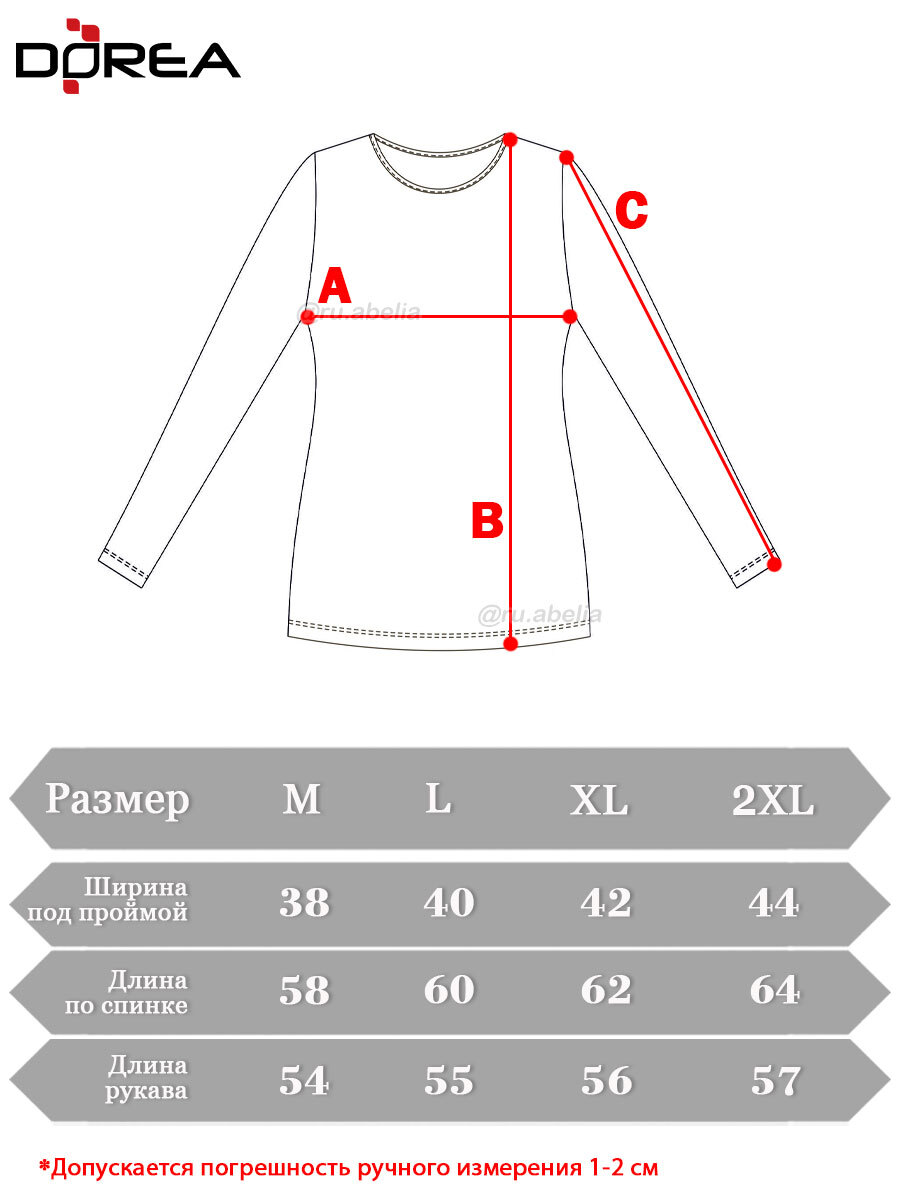 DOREA

C

A

@ru.abelia

B

@ru.abelia

| Размер | M | L | XL | 2XL |
|---|---|---|---|---|
| Ширина под проймой | 38 | 40 | 42 | 44 |
| Длина по спинке | 58 | 60 | 62 | 64 |
| Длина рукава | 54 | 55 | 56 | 57 |

*Допускается погрешность ручного измерения 1-2 см